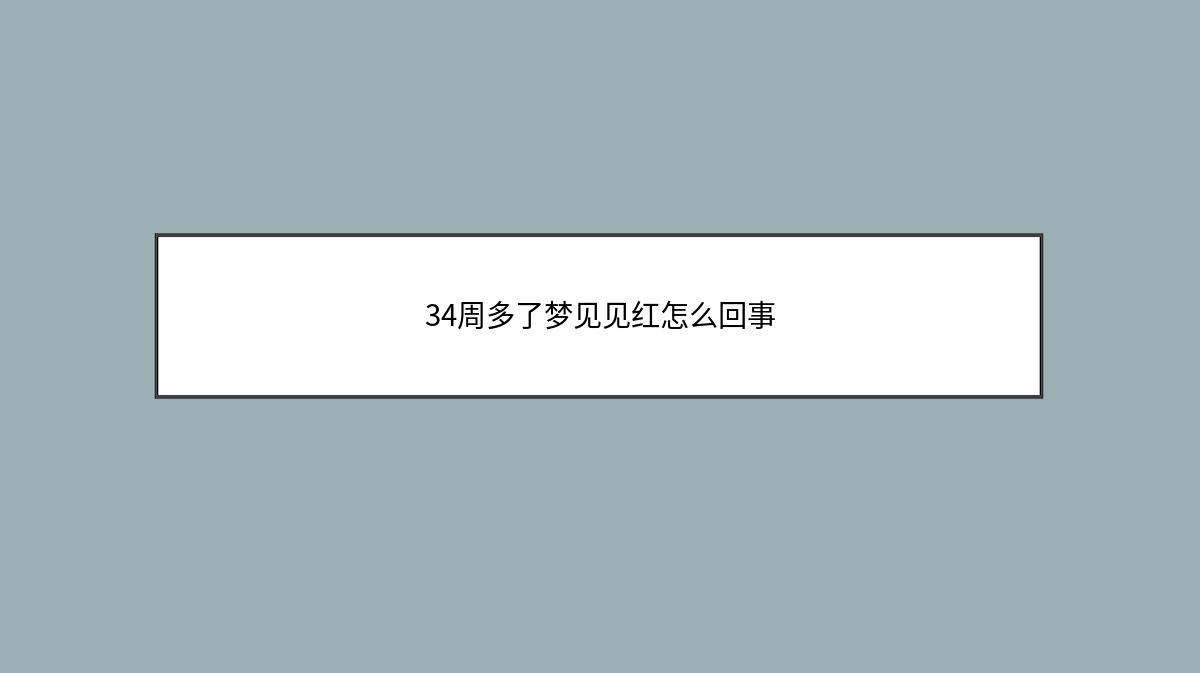 34周多了梦见见红怎么回事